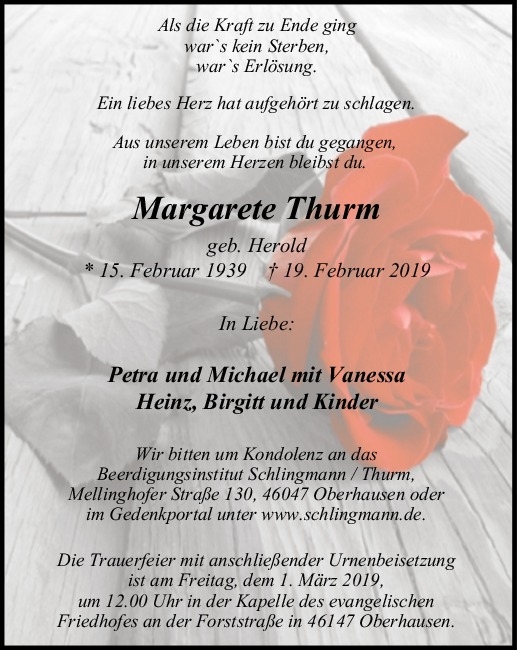 Als die Kraft zu Ende ging
war`s kein Sterben,
war`s Erlösung.

Ein liebes Herz hat aufgehört zu schlagen.

Aus unserem Leben bist du gegangen,
in unserem Herzen bleibst du.

Margarete Thurm

geb. Herold
* 15. Februar 1939 † 19. Februar 2019

In Liebe:

Petra und Michael mit Vanessa
Heinz, Birgitt und Kinder

Wir bitten um Kondolenz an das Beerdigungsinstitut Schlingmann / Thurm, Mellinghofer Straße 130, 46047 Oberhausen oder im Gedenkportal unter www.schlingmann.de.

Die Trauerfeier mit anschließender Urnenbeisetzung ist am Freitag, dem 1. März 2019, um 12.00 Uhr in der Kapelle des evangelischen Friedhofes an der Forststraße in 46147 Oberhausen.